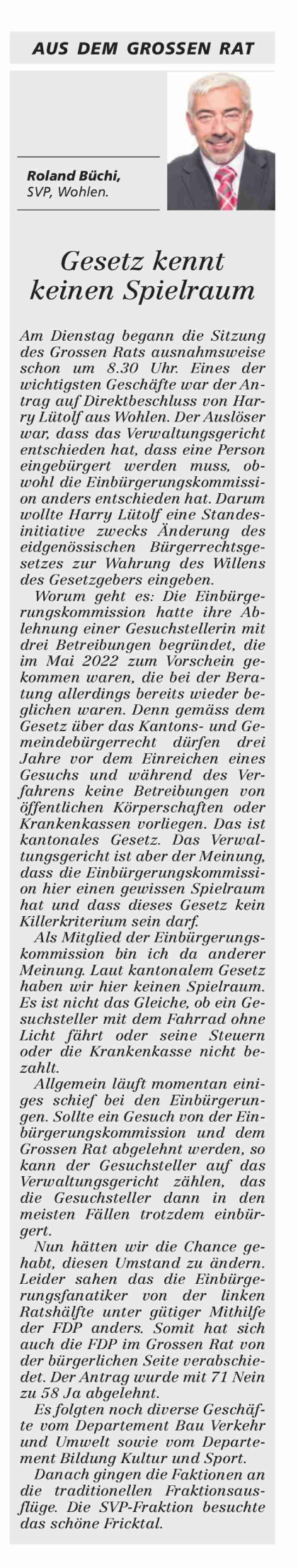 AUS DEM GROSSEN RAT

Roland Büchi,
SVP, Wohlen.

Gesetz kennt keinen Spielraum

Am Dienstag begann die Sitzung des Grossen Rats ausnahmsweise schon um 8.30 Uhr. Eines der wichtigsten Geschäfte war der Antrag auf Direktbeschluss von Harry Lütolf aus Wohlen. Der Auslöser war, dass das Verwaltungsgericht entschieden hat, dass eine Person eingebürgert werden muss, obwohl die Einbürgerungskommission anders entschieden hat. Darum wollte Harry Lütolf eine Standesinitiative zwecks Änderung des eidgenössischen Bürgerrechtsgesetzes zur Wahrung des Willens des Gesetzgebers eingeben.

Worum geht es: Die Einbürgerungskommission hatte ihre Ablehnung einer Gesuchstellerin mit drei Betreibungen begründet, die im Mai 2022 zum Vorschein gekommen waren, die bei der Beratung allerdings bereits wieder beglichen waren. Denn gemäss dem Gesetz über das Kantons- und Gemeindebürgerrecht dürfen drei Jahre vor dem Einreichen eines Gesuchs und während des Verfahrens keine Betreibungen von öffentlichen Körperschaften oder Krankenkassen vorliegen. Das ist kantonales Gesetz. Das Verwaltungsgericht ist aber der Meinung, dass die Einbürgerungskommission hier einen gewissen Spielraum hat und dass dieses Gesetz kein Killerkriterium sein darf.

Als Mitglied der Einbürgerungskommission bin ich da anderer Meinung. Laut kantonalem Gesetz haben wir hier keinen Spielraum. Es ist nicht das Gleiche, ob ein Gesuchsteller mit dem Fahrrad ohne Licht fährt oder seine Steuern oder die Krankenkasse nicht bezahlt.

Allgemein läuft momentan einiges schief bei den Einbürgerungen. Sollte ein Gesuch von der Einbürgerungskommission und dem Grossen Rat abgelehnt werden, so kann der Gesuchsteller auf das Verwaltungsgericht zählen, das die Gesuchsteller dann in den meisten Fällen trotzdem einbürgert.

Nun hätten wir die Chance gehabt, diesen Umstand zu ändern. Leider sahen das die Einbürgerungsfanatiker von der linken Ratshälfte unter gütiger Mithilfe der FDP anders. Somit hat sich auch die FDP im Grossen Rat von der bürgerlichen Seite verabschiedet. Der Antrag wurde mit 71 Nein zu 58 Ja abgelehnt.

Es folgten noch diverse Geschäfte vom Departement Bau Verkehr und Umwelt sowie vom Departement Bildung Kultur und Sport.

Danach gingen die Faktionen an die traditionellen Fraktionsausflüge. Die SVP-Fraktion besuchte das schöne Fricktal.